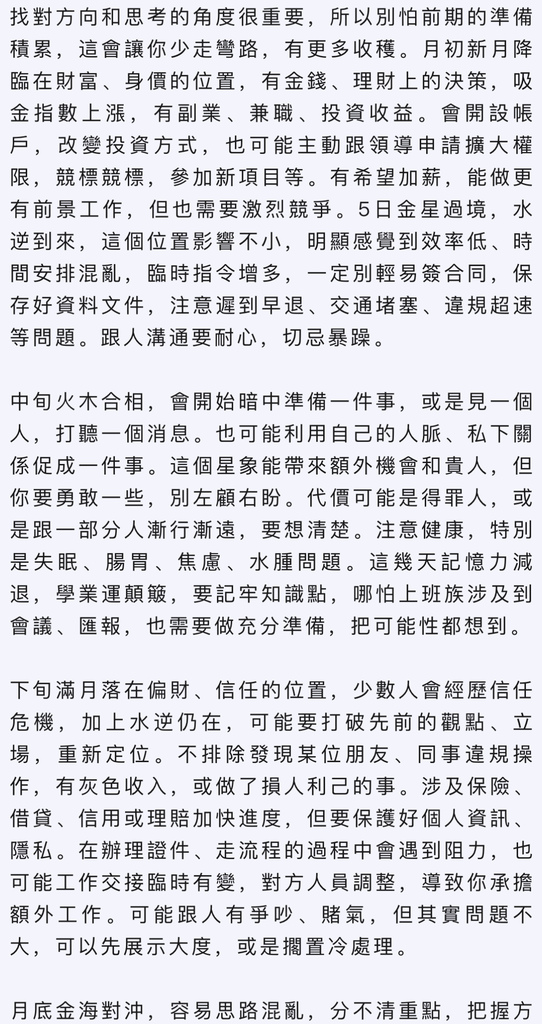 找對方向和思考的角度很重要，所以別怕前期的準備積累，這會讓你少走彎路，有更多收穫。月初新月降臨在財富、身價的位置，有金錢、理財上的決策，吸金指數上漲，有副業、兼職、投資收益。會開設帳戶，改變投資方式，也可能主動跟領導申請擴大權限，競標競標，參加新項目等。有希望加薪，能做更有前景工作，但也需要激烈競爭。5日金星過境，水逆到來，這個位置影響不小，明顯感覺到效率低、時間安排混亂，臨時指令增多，一定別輕易簽合同，保存好資料文件，注意遲到早退、交通堵塞、違規超速等問題。跟人溝通要耐心，切忌暴躁。

中旬火木合相，會開始暗中準備一件事，或是見一個人，打聽一個消息。也可能利用自己的人脈、私下關係促成一件事。這個星象能帶來額外機會和貴人，但你要勇敢一些，別左顧右盼。代價可能是得罪人，或是跟一部分人漸行漸遠，要想清楚。注意健康，特別是失眠、腸胃、焦慮、水腫問題。這幾天記憶力減退，學業運顛簸，要記牢知識點，哪怕上班族涉及到會議、匯報，也需要做充分準備，把可能性都想到。

下旬滿月落在偏財、信任的位置，少數人會經歷信任危機，加上水逆仍在，可能要打破先前的觀點、立場，重新定位。不排除發現某位朋友、同事違規操作，有灰色收入，或做了損人利己的事。涉及保險、借貸、信用或理賠加快進度，但要保護好個人資訊、隱私。在辦理證件、走流程的過程中會遇到阻力，也可能工作交接臨時有變，對方人員調整，導致你承擔額外工作。可能跟人有爭吵、賭氣，但其實問題不大，可以先展示大度，或是擱置冷處理。

月底金海對沖，容易思路混亂，分不清重點，把握方